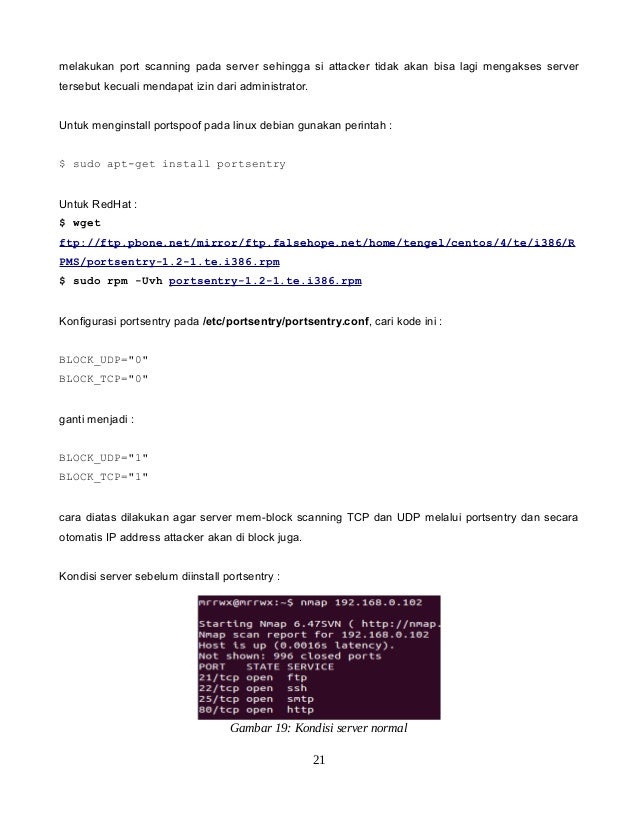 melakukan port scanning pada server sehingga si attacker tidak akan bisa lagi mengakses server tersebut kecuali mendapat izin dari administrator.

Untuk menginstall portspoof pada linux debian gunakan perintah :

$ sudo apt-get install portsentry

Untuk RedHat :
$ wget
ftp://ftp.pbone.net/mirror/ftp.falsehope.net/home/tengel/centos/4/te/i386/RPMS/portsentry-1.2-1.te.i386.rpm
$ sudo rpm -Uvh portsentry-1.2-1.te.i386.rpm

Konfigurasi portsentry pada /etc/portsentry/portsentry.conf, cari kode ini :

BLOCK_UDP="0"
BLOCK_TCP="0"

ganti menjadi :

BLOCK_UDP="1"
BLOCK_TCP="1"

cara diatas dilakukan agar server mem-block scanning TCP dan UDP melalui portsentry dan secara otomatis IP address attacker akan di block juga.

Kondisi server sebelum diinstall portsentry :

mrrwx@mrrwx:~$ nmap 192.168.0.102

Starting Nmap 6.47SVN ( http://nmap.
Nmap scan report for 192.168.0.102
Host is up (0.0016s latency).
Not shown: 996 closed ports
PORT STATE SERVICE
21/tcp open ftp
22/tcp open ssh
25/tcp open smtp
80/tcp open http

Gambar 19: Kondisi server normal

21